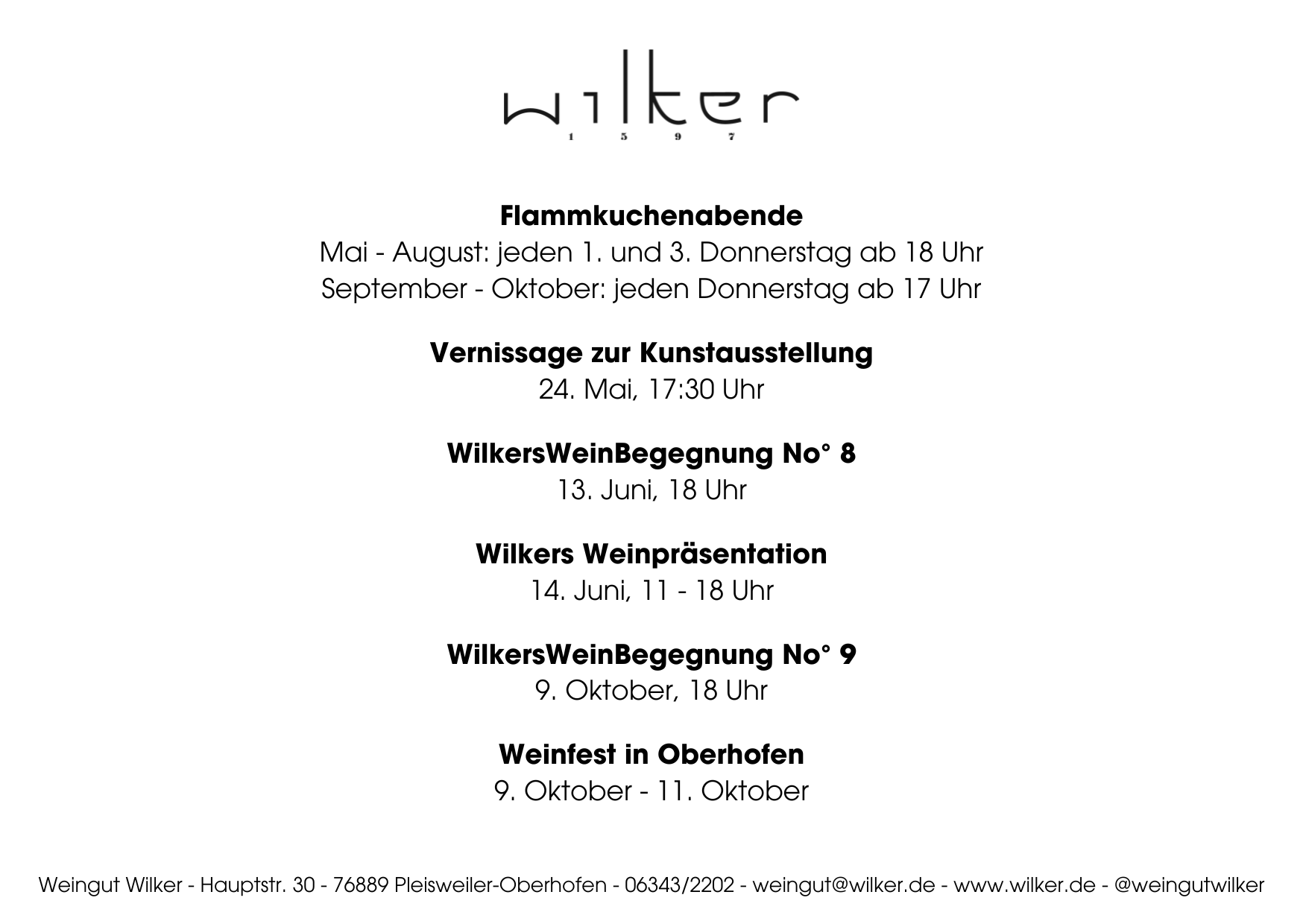 wilker
1 5 9 7

Flammkuchenabende
Mai - August: jeden 1. und 3. Donnerstag ab 18 Uhr
September - Oktober: jeden Donnerstag ab 17 Uhr

Vernissage zur Kunstausstellung
24. Mai, 17:30 Uhr

WilkersWeinBegegnung No° 8
13. Juni, 18 Uhr

Wilkers Weinpräsentation
14. Juni, 11 - 18 Uhr

WilkersWeinBegegnung No° 9
9. Oktober, 18 Uhr

Weinfest in Oberhofen
9. Oktober - 11. Oktober

Weingut Wilker - Hauptstr. 30 - 76889 Pleisweiler-Oberhofen - 06343/2202 - weingut@wilker.de - www.wilker.de - @weingutwilker